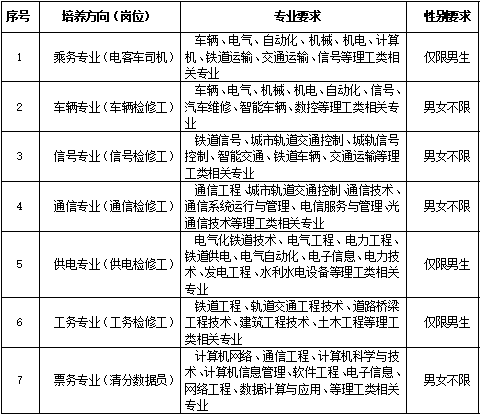 | 序号 | 培养方向（岗位） | 专业要求 | 性别要求 |
|---|---|---|---|
| 1 | 乘务专业（电客车司机） | 车辆、电气、自动化、机械、机电、计算机、铁道运输、交通运输、信号等理工类相关专业 | 仅限男生 |
| 2 | 车辆专业（车辆检修工） | 车辆、电气、机械、机电、自动化、信号、汽车维修、智能车辆、数控等理工类相关专业 | 男女不限 |
| 3 | 信号专业（信号检修工） | 铁道信号、城市轨道交通控制、城轨信号控制、智能交通、铁道车辆、交通运输等理工类相关专业 | 男女不限 |
| 4 | 通信专业（通信检修工） | 通信工程、城市轨道交通控制、通信技术、通信系统运行与管理、电信服务与管理、光通信技术等理工类相关专业 | 男女不限 |
| 5 | 供电专业（供电检修工） | 电气化铁道技术、电气工程、电力工程、铁道供电、电气自动化、电子信息、电力技术、发电工程、水利水电设备等理工类相关专业 | 仅限男生 |
| 6 | 工务专业（工务检修工） | 铁道工程、轨道交通工程技术、道路桥梁工程技术、建筑工程技术、土木工程等理工类相关专业 | 仅限男生 |
| 7 | 票务专业（清分数据员） | 计算机网络、通信工程、计算机科学与技术、计算机信息管理、软件工程、电子信息、网络工程、数据计算与应用、等理工类相关专业 | 男女不限 |